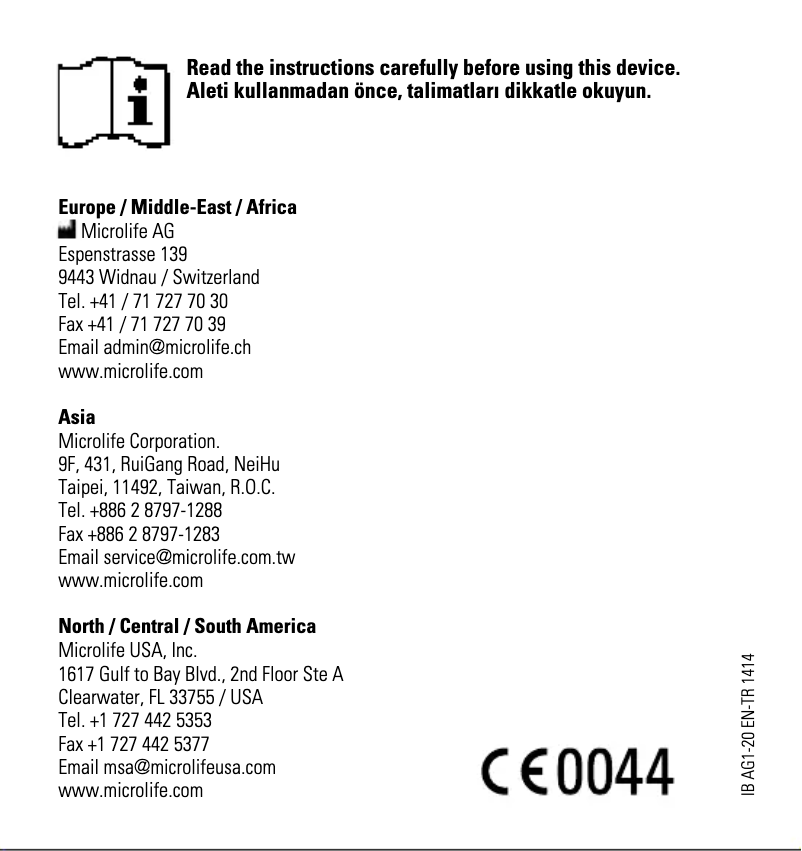 Read the instructions carefully before using this device.
Aleti kullanmadan önce, talimatları dikkatle okuyun.

Europe / Middle-East / Africa
Microlife AG
Espenstrasse 139
9443 Widnau / Switzerland
Tel. +41 / 71 727 70 30
Fax +41 / 71 727 70 39
Email admin@microlife.ch
www.microlife.com

Asia
Microlife Corporation.
9F, 431, RuiGang Road, NeiHu
Taipei, 11492, Taiwan, R.O.C.
Tel. +886 2 8797-1288
Fax +886 2 8797-1283
Email service@microlife.com.tw
www.microlife.com

North / Central / South America
Microlife USA, Inc.
1617 Gulf to Bay Blvd., 2nd Floor Ste A
Clearwater, FL 33755 / USA
Tel. +1 727 442 5353
Fax +1 727 442 5377
Email msa@microlifeusa.com
www.microlife.com

CE 0044

IB AG1-20 EN-TR 1414